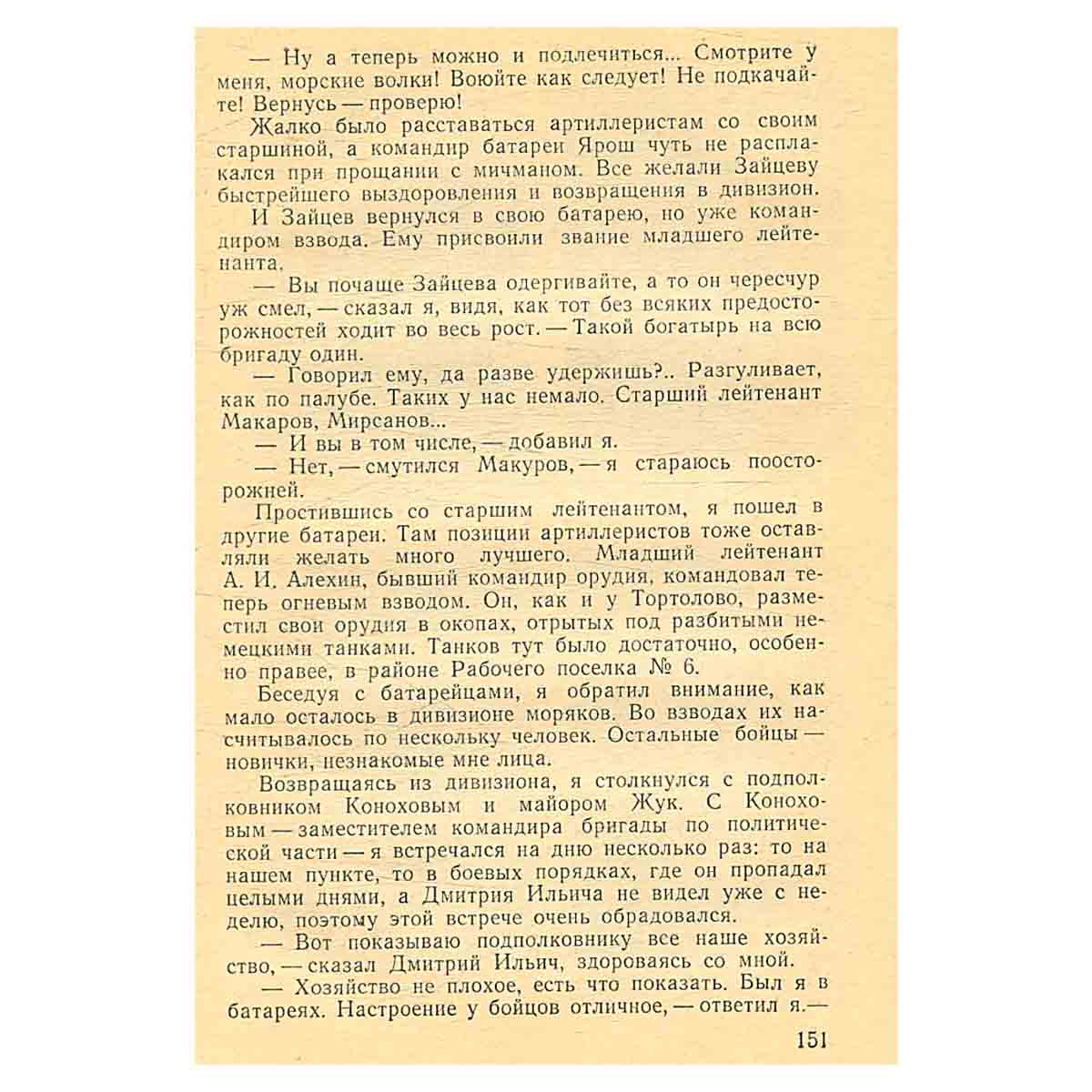 — Ну а теперь можно и подлечиться... Смотрите у меня, морские волки! Воюйте как следует! Не подкачайте! Вернусь — проверю!

Жалко было расставаться артиллеристам со своим старшиной, а командир батареи Ярош чуть не расплакался при прощании с мичманом. Все желали Зайцеву быстрейшего выздоровления и возвращения в дивизион.

И Зайцев вернулся в свою батарею, но уже командиром взвода. Ему присвоили звание младшего лейтенанта.

— Вы почаще Зайцева одергивайте, а то он чересчур уж смел, — сказал я, видя, как тот без всяких предосторожностей ходит во весь рост. — Такой богатырь на всю бригаду один.

— Говорил ему, да разве удержишь?.. Разгуливает, как по палубе. Таких у нас немало. Старший лейтенант Макаров, Мирсанов...

— И вы в том числе, — добавил я.

— Нет, — смутился Макуров, — я стараюсь поосторожней.

Простившись со старшим лейтенантом, я пошел в другие батареи. Там позиции артиллеристов тоже оставляли желать много лучшего. Младший лейтенант А. И. Алехин, бывший командир орудия, командовал теперь огневым взводом. Он, как и у Тортолово, разместил свои орудия в окопах, отрытых под разбитыми немецкими танками. Танков тут было достаточно, особенно правее, в районе Рабочего поселка № 6.

Беседуя с батарейцами, я обратил внимание, как мало осталось в дивизионе моряков. Во взводах их насчитывалось по нескольку человек. Остальные бойцы — новички, незнакомые мне лица.

Возвращаясь из дивизиона, я столкнулся с подполковником Коноховым и майором Жук. С Коноховым — заместителем командира бригады по политической части — я встречался на дню несколько раз: то на нашем пункте, то в боевых порядках, где он пропадал целыми днями, а Дмитрия Ильича не видел уже с неделю, поэтому этой встрече очень обрадовался.

— Вот показываю подполковнику все наше хозяйство, — сказал Дмитрий Ильич, здороваясь со мной.

— Хозяйство не плохое, есть что показать. Был я в батареях. Настроение у бойцов отличное, — ответил я.—

151